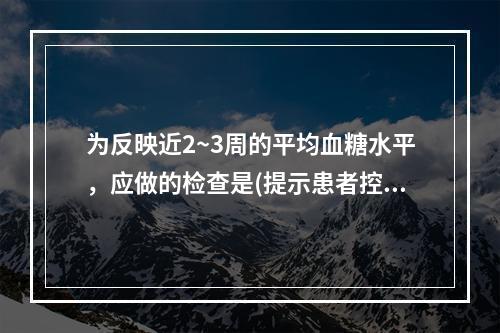 为反映近2~3周的平均血糖水平，应做的检查是(提示患者控...